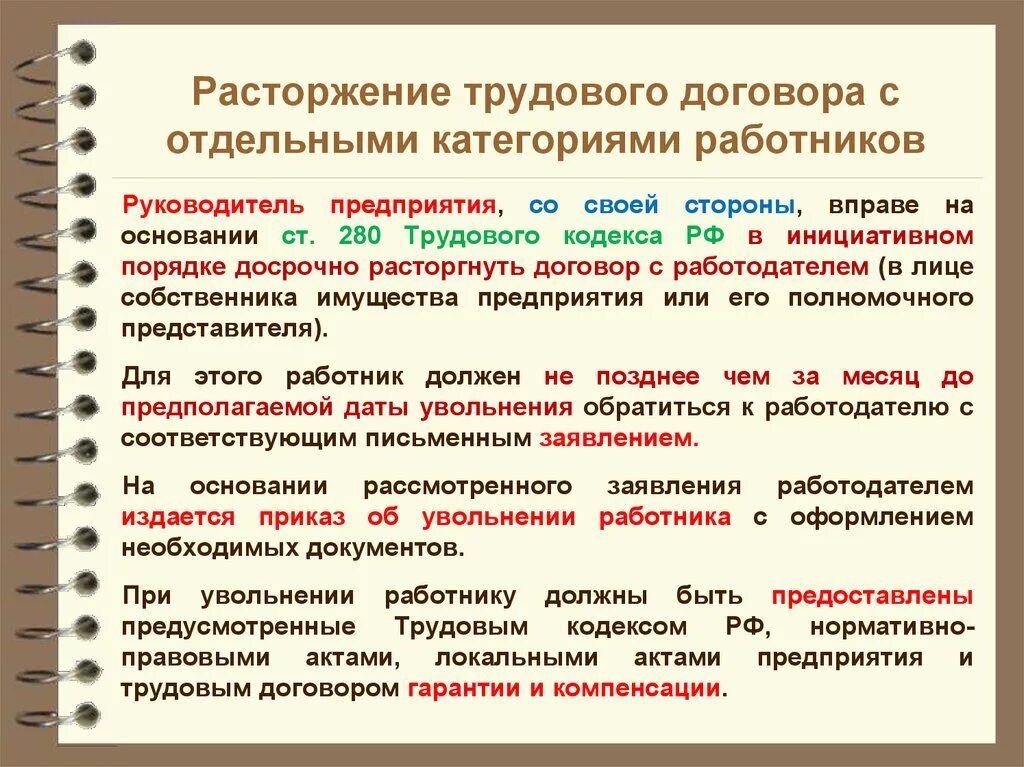 Расторжение трудового договора с отдельными категориями работников

Руководитель предприятия, со своей стороны, вправе на основании ст. 280 Трудового кодекса РФ в инициативном порядке досрочно расторгнуть договор с работодателем (в лице собственника имущества предприятия или его полномочного представителя).

Для этого работник должен не позднее чем за месяц до предполагаемой даты увольнения обратиться к работодателю с соответствующим письменным заявлением.

На основании рассмотренного заявления работодателем издается приказ об увольнении работника с оформлением необходимых документов.

При увольнении работнику должны быть предоставлены предусмотренные Трудовым кодексом РФ, нормативно-правовыми актами, локальными актами предприятия и трудовым договором гарантии и компенсации.